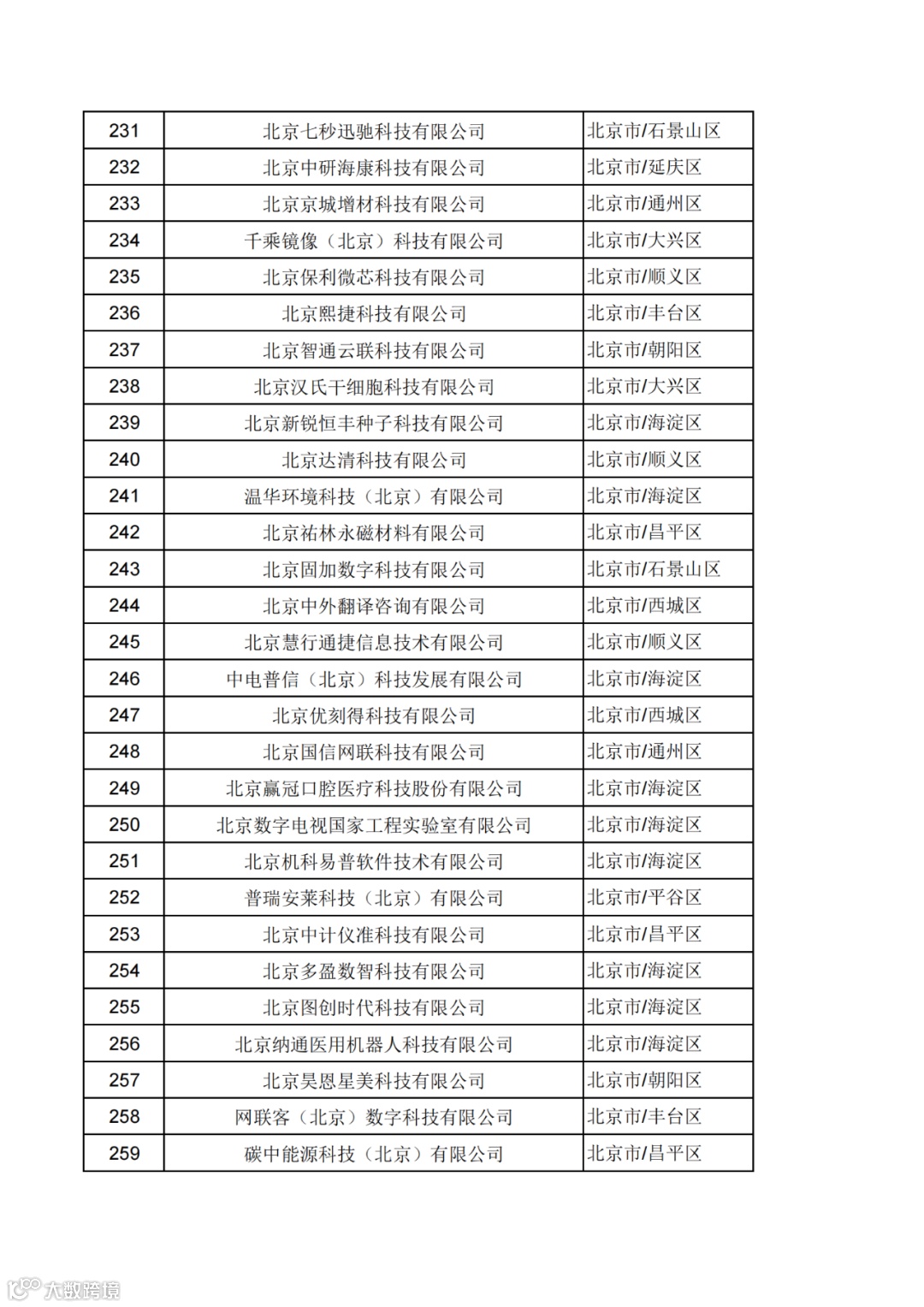 | 231 | 北京七秒迅驰科技有限公司 | 北京市/石景山区 |
|---|---|---|
| 232 | 北京中研海康科技有限公司 | 北京市/延庆区 |
| 233 | 北京京城增材科技有限公司 | 北京市/通州区 |
| 234 | 千乘镜像（北京）科技有限公司 | 北京市/大兴区 |
| 235 | 北京保利微芯科技有限公司 | 北京市/顺义区 |
| 236 | 北京熙捷科技有限公司 | 北京市/丰台区 |
| 237 | 北京智通云联科技有限公司 | 北京市/朝阳区 |
| 238 | 北京汉氏干细胞科技有限公司 | 北京市/大兴区 |
| 239 | 北京新锐恒丰种子科技有限公司 | 北京市/海淀区 |
| 240 | 北京达清科技有限公司 | 北京市/顺义区 |
| 241 | 温华环境科技（北京）有限公司 | 北京市/海淀区 |
| 242 | 北京祐林永磁材料有限公司 | 北京市/昌平区 |
| 243 | 北京固加数字科技有限公司 | 北京市/石景山区 |
| 244 | 北京中外翻译咨询有限公司 | 北京市/西城区 |
| 245 | 北京慧行通捷信息技术有限公司 | 北京市/顺义区 |
| 246 | 中电普信（北京）科技发展有限公司 | 北京市/海淀区 |
| 247 | 北京优刻得科技有限公司 | 北京市/西城区 |
| 248 | 北京国信网联科技有限公司 | 北京市/通州区 |
| 249 | 北京赢冠口腔医疗科技股份有限公司 | 北京市/海淀区 |
| 250 | 北京数字电视国家工程实验室有限公司 | 北京市/海淀区 |
| 251 | 北京机科易普软件技术有限公司 | 北京市/海淀区 |
| 252 | 普瑞安莱科技（北京）有限公司 | 北京市/平谷区 |
| 253 | 北京中计仪准科技有限公司 | 北京市/昌平区 |
| 254 | 北京多盈数智科技有限公司 | 北京市/海淀区 |
| 255 | 北京图创时代科技有限公司 | 北京市/海淀区 |
| 256 | 北京纳通医用机器人科技有限公司 | 北京市/海淀区 |
| 257 | 北京昊恩星美科技有限公司 | 北京市/朝阳区 |
| 258 | 网联客（北京）数字科技有限公司 | 北京市/丰台区 |
| 259 | 碳中能源科技（北京）有限公司 | 北京市/昌平区 |

大数跨境